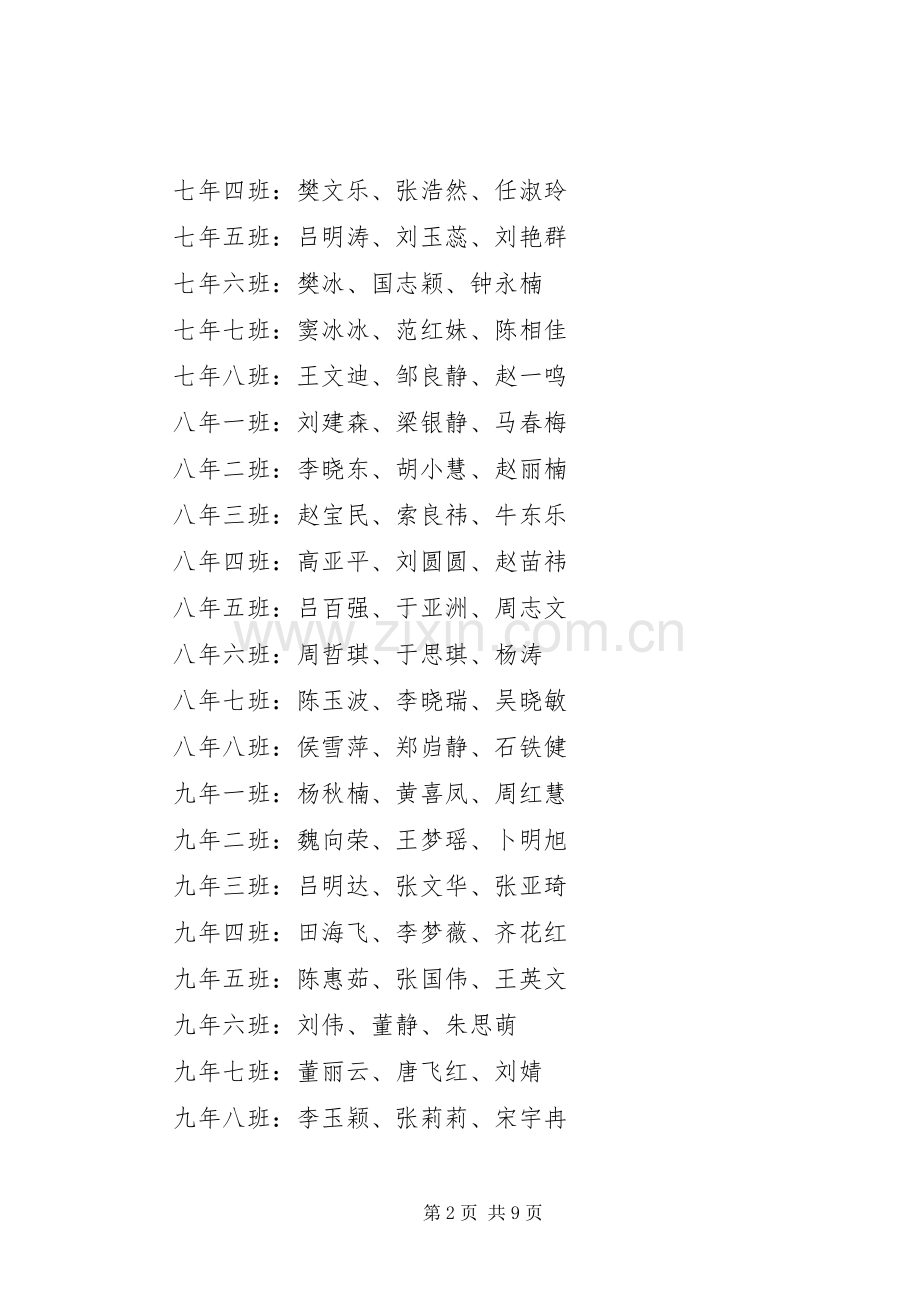 七年四班：樊文乐、张浩然、任淑玲
七年五班：吕明涛、刘玉蕊、刘艳群
七年六班：樊冰、国志颖、钟永楠
七年七班：窦冰冰、范红妹、陈相佳
七年八班：王文迪、邹良静、赵一鸣
八年一班：刘建森、梁银静、马春梅
八年二班：李晓东、胡小慧、赵丽楠
八年三班：赵宝民、索良祎、牛东乐
八年四班：高亚平、刘圆圆、赵苗祎
八年五班：吕百强、于亚洲、周志文
八年六班：周哲琪、于思琪、杨涛
八年七班：陈玉波、李晓瑞、吴晓敏
八年八班：侯雪萍、郑岿静、石铁健
九年一班：杨秋楠、黄喜凤、周红慧
九年二班：魏向荣、王梦瑶、卜明旭
九年三班：吕明达、张文华、张亚琦
九年四班：田海飞、李梦薇、齐花红
九年五班：陈惠茹、张国伟、王英文
九年六班：刘伟、董静、朱思萌
九年七班：董丽云、唐飞红、刘婧
九年八班：李玉颖、张莉莉、宋宇冉

www.zixin.com.cn

第 2 页 共 9 页